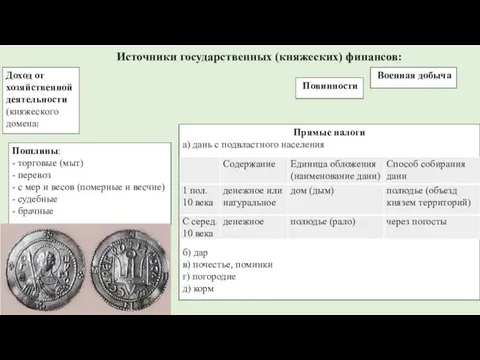 Источники государственных (княжеских) финансов:

Доход от хозяйственной деятельности (княжеского домена)

Повинности

Военная добыча

Пошлины:
- торговые (мыт)
- перевоз
- с мер и весов (померные и весчие)
- судебные
- брачные

Прямые налоги
а) дань с подвластного населения

| | Содержание | Единица обложения (наименование дани) | Способ собирания дани |
|---|---|---|---|
| 1 пол. 10 века | денежное или натуральное | дом (дым) | полюдье (объезд князем территорий) |
| С серед. 10 века | денежное | полюдье (рало) | через погосты |

б) дар
в) почестье, поминки
г) погородие
д) корм